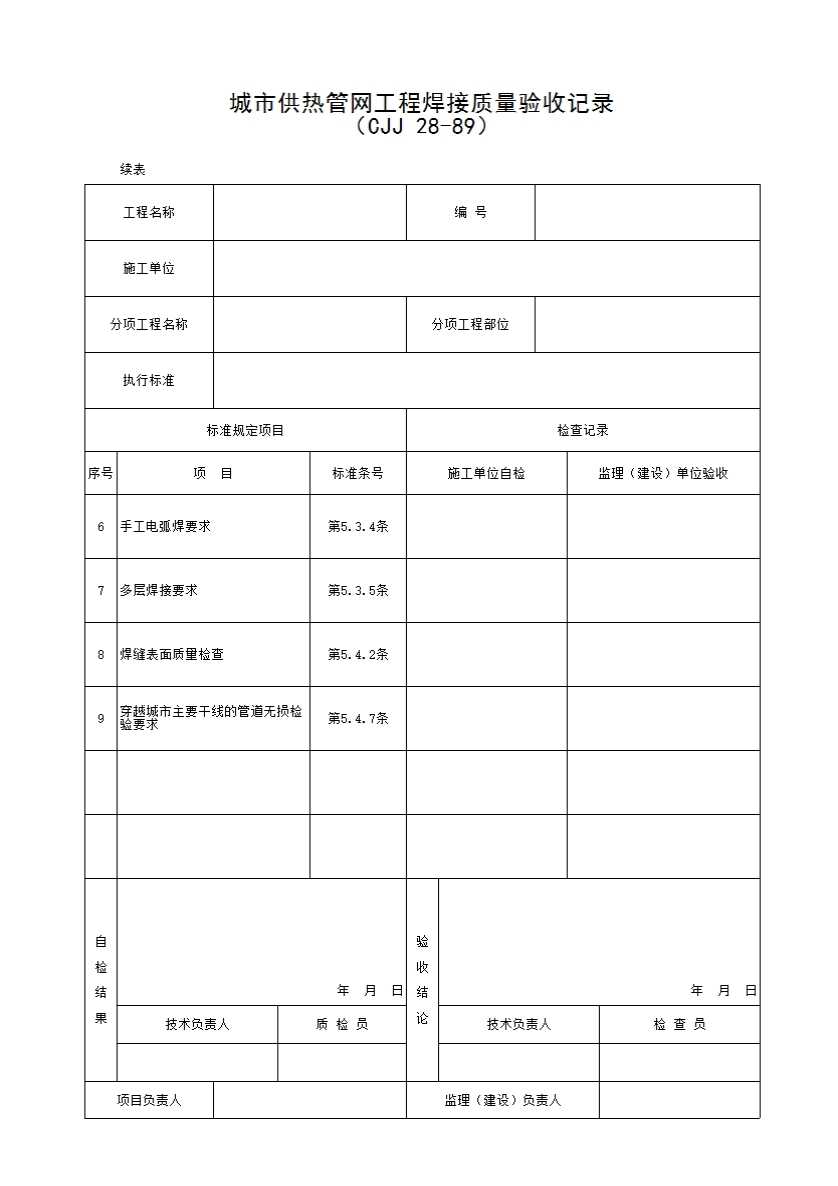 城市供热管网工程焊接质量验收记录
（CJJ 28-89）

续表

| 工程名称 | | 编 号 | |
|---|---|---|---|
| 施工单位 | | | |
| 分项工程名称 | | 分项工程部位 | |
| 执行标准 | | | |

| 标准规定项目 | | | 检查记录 | |
|---|---|---|---|---|
| 序号 | 项 目 | 标准条号 | 施工单位自检 | 监理（建设）单位验收 |
| 6 | 手工电弧焊要求 | 第5.3.4条 | | |
| 7 | 多层焊接要求 | 第5.3.5条 | | |
| 8 | 焊缝表面质量检查 | 第5.4.2条 | | |
| 9 | 穿越城市主要干线的管道无损检验要求 | 第5.4.7条 | | |
| | | | | |
| | | | | |

| 自检结果 | 年 月 日 | | 验收结论 | 年 月 日 | |
|---|---|---|---|---|---|
| | 技术负责人 | 质 检 员 | | 技术负责人 | 检 查 员 |
| | | | | | |

| 项目负责人 | | 监理（建设）负责人 | |
|---|---|---|---|